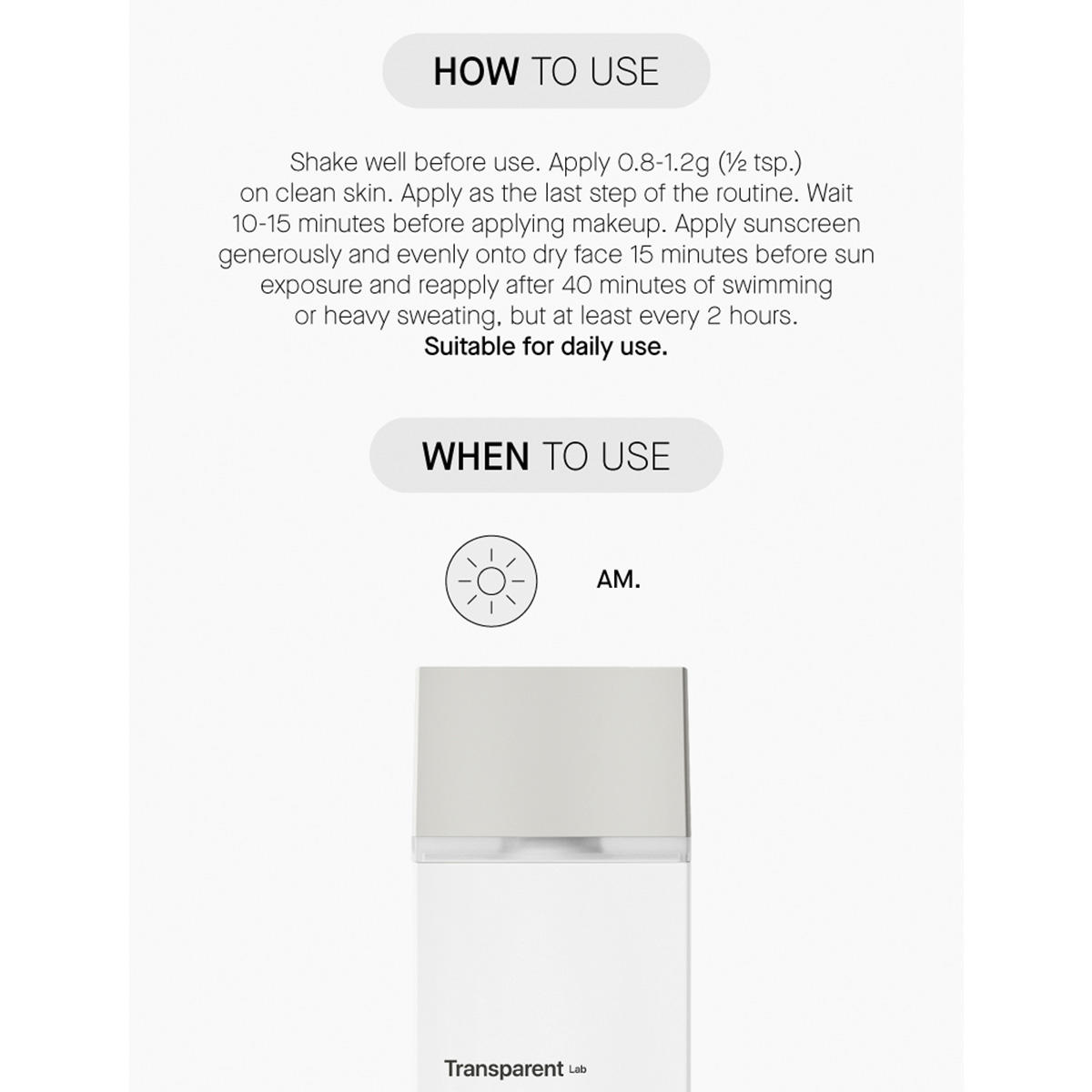 HOW TO USE

Shake well before use. Apply 0.8-1.2g (½ tsp.) on clean skin. Apply as the last step of the routine. Wait 10-15 minutes before applying makeup. Apply sunscreen generously and evenly onto dry face 15 minutes before sun exposure and reapply after 40 minutes of swimming or heavy sweating, but at least every 2 hours. Suitable for daily use.

WHEN TO USE

AM.

Transparent Lab